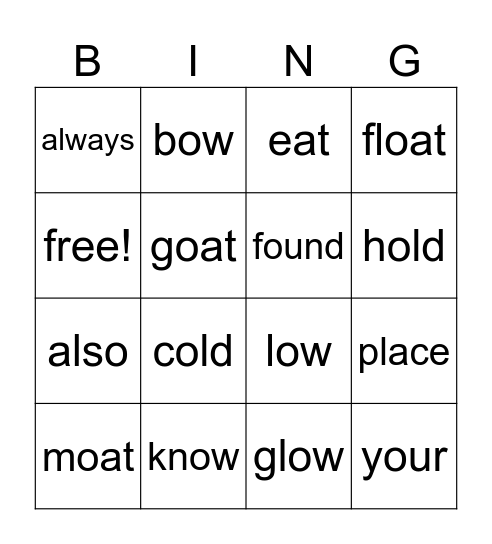 | B | I | N | G |
|---|---|---|---|
| always | bow | eat | float |
| free! | goat | found | hold |
| also | cold | low | place |
| moat | know | glow | your |